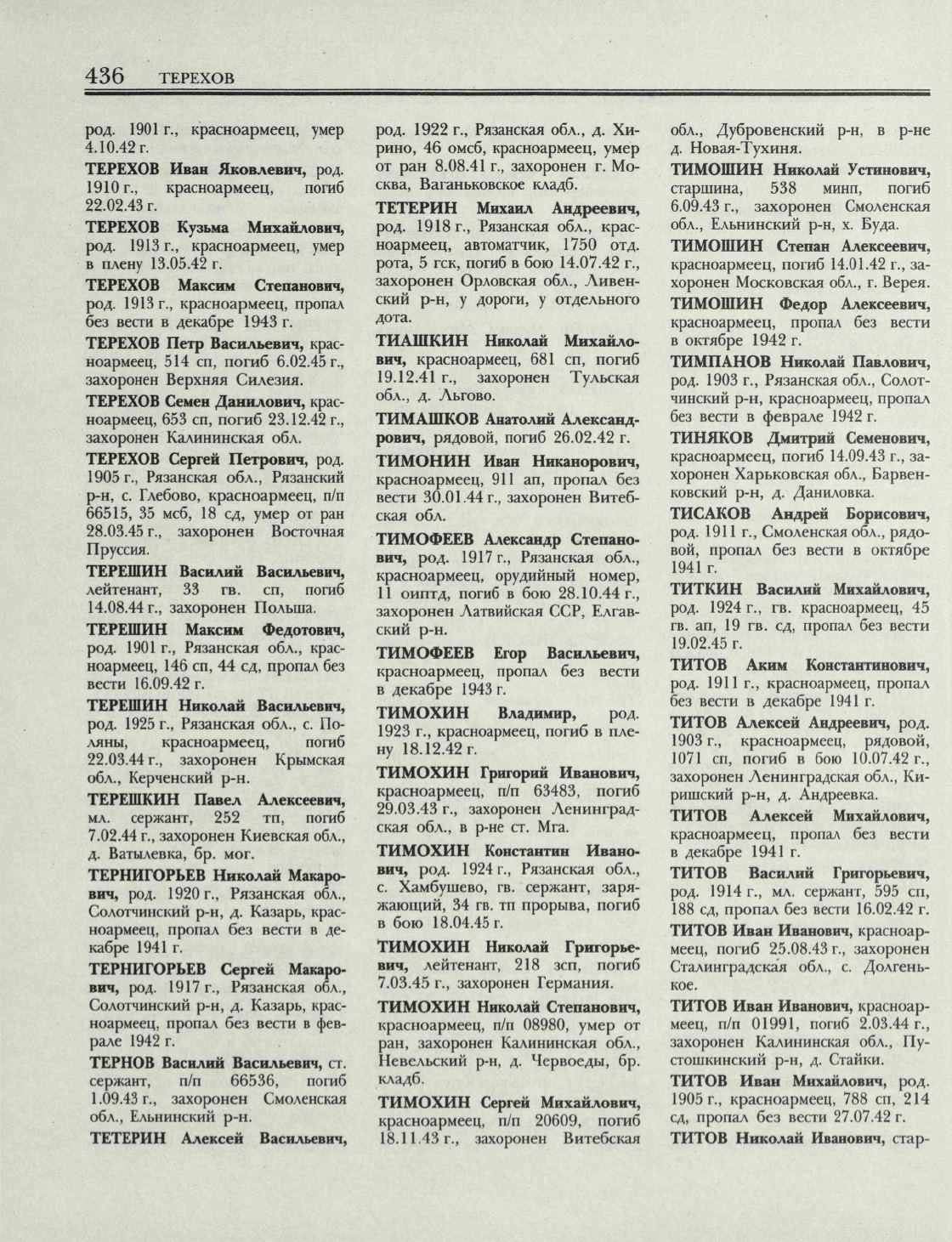 436 ТЕРЕХОВ

род. 1901 г., красноармеец, умер 4.10.42 г.

ТЕРЕХОВ Иван Яковлевич, род. 1910 г., красноармеец, погиб 22.02.43 г.

ТЕРЕХОВ Кузьма Михайлович, род. 1913 г., красноармеец, умер в плену 13.05.42 г.

ТЕРЕХОВ Максим Степанович, род. 1913 г., красноармеец, пропал без вести в декабре 1943 г.

ТЕРЕХОВ Петр Васильевич, красноармеец, 514 сп, погиб 6.02.45 г., захоронен Верхняя Силезия.

ТЕРЕХОВ Семен Данилович, красноармеец, 653 сп, погиб 23.12.42 г., захоронен Калининская обл.

ТЕРЕХОВ Сергей Петрович, род. 1905 г., Рязанская обл., Рязанский р-н, с. Глебово, красноармеец, п/п 66515, 35 мсб, 18 сд, умер от ран 28.03.45 г., захоронен Восточная Пруссия.

ТЕРЕШИН Василий Васильевич, лейтенант, 33 гв. сп, погиб 14.08.44 г., захоронен Польша.

ТЕРЕШИН Максим Федотович, род. 1901 г., Рязанская обл., красноармеец, 146 сп, 44 сд, пропал без вести 16.09.42 г.

ТЕРЕШИН Николай Васильевич, род. 1925 г., Рязанская обл., с. Поляны, красноармеец, погиб 22.03.44 г., захоронен Крымская обл., Керченский р-н.

ТЕРЕШКИН Павел Алексеевич, мл. сержант, 252 тп, погиб 7.02.44 г., захоронен Киевская обл., д. Ватылевка, бр. мог.

ТЕРНИГОРЬЕВ Николай Макарович, род. 1920 г., Рязанская обл., Солотчинский р-н, д. Казарь, красноармеец, пропал без вести в декабре 1941 г.

ТЕРНИГОРЬЕВ Сергей Макарович, род. 1917 г., Рязанская обл., Солотчинский р-н, д. Казарь, красноармеец, пропал без вести в феврале 1942 г.

ТЕРНОВ Василий Васильевич, ст. сержант, п/п 66536, погиб 1.09.43 г., захоронен Смоленская обл., Ельнинский р-н.

ТЕТЕРИН Алексей Васильевич, род. 1922 г., Рязанская обл., д. Хирино, 46 омсб, красноармеец, умер от ран 8.08.41 г., захоронен г. Москва, Ваганьковское кладб.

ТЕТЕРИН Михаил Андреевич, род. 1918 г., Рязанская обл., красноармеец, автоматчик, 1750 отд. рота, 5 гск, погиб в бою 14.07.42 г., захоронен Орловская обл., Ливенский р-н, у дороги, у отдельного дота.

ТИАШКИН Николай Михайлович, красноармеец, 681 сп, погиб 19.12.41 г., захоронен Тульская обл., д. Льгово.

ТИМАШКОВ Анатолий Александрович, рядовой, погиб 26.02.42 г.

ТИМОНИН Иван Никанорович, красноармеец, 911 ап, пропал без вести 30.01.44 г., захоронен Витебская обл.

ТИМОФЕЕВ Александр Степанович, род. 1917 г., Рязанская обл., красноармеец, орудийный номер, 11 оиптд, погиб в бою 28.10.44 г., захоронен Латвийская ССР, Елгавский р-н.

ТИМОФЕЕВ Егор Васильевич, красноармеец, пропал без вести в декабре 1943 г.

ТИМОХИН Владимир, род. 1923 г., красноармеец, погиб в плену 18.12.42 г.

ТИМОХИН Григорий Иванович, красноармеец, п/п 63483, погиб 29.03.43 г., захоронен Ленинградская обл., в р-не ст. Мга.

ТИМОХИН Константин Иванович, род. 1924 г., Рязанская обл., с. Хамбушево, гв. сержант, заряжающий, 34 гв. тп прорыва, погиб в бою 18.04.45 г.

ТИМОХИН Николай Григорьевич, лейтенант, 218 зсп, погиб 7.03.45 г., захоронен Германия.

ТИМОХИН Николай Степанович, красноармеец, п/п 08980, умер от ран, захоронен Калининская обл., Невельский р-н, д. Червоеды, бр. кладб.

ТИМОХИН Сергей Михайлович, красноармеец, п/п 20609, погиб 18.11.43 г., захоронен Витебская обл., Дубровенский р-н, в р-не д. Новая-Тухиня.

ТИМОШИН Николай Устинович, старшина, 538 минп, погиб 6.09.43 г., захоронен Смоленская обл., Ельнинский р-н, х. Буда.

ТИМОШИН Степан Алексеевич, красноармеец, погиб 14.01.42 г., захоронен Московская обл., г. Верея.

ТИМОШИН Федор Алексеевич, красноармеец, пропал без вести в октябре 1942 г.

ТИМПАНОВ Николай Павлович, род. 1903 г., Рязанская обл., Солотчинский р-н, красноармеец, пропал без вести в феврале 1942 г.

ТИНЯКОВ Дмитрий Семенович, красноармеец, погиб 14.09.43 г., захоронен Харьковская обл., Барвенковский р-н, д. Даниловка.

ТИСАКОВ Андрей Борисович, род. 1911 г., Смоленская обл., рядовой, пропал без вести в октябре 1941 г.

ТИТКИН Василий Михайлович, род. 1924 г., гв. красноармеец, 45 гв. ап, 19 гв. сд, пропал без вести 19.02.45 г.

ТИТОВ Аким Константинович, род. 1911 г., красноармеец, пропал без вести в декабре 1941 г.

ТИТОВ Алексей Андреевич, род. 1903 г., красноармеец, рядовой, 1071 сп, погиб в бою 10.07.42 г., захоронен Ленинградская обл., Киришский р-н, д. Андреевка.

ТИТОВ Алексей Михайлович, красноармеец, пропал без вести в декабре 1941 г.

ТИТОВ Василий Григорьевич, род. 1914 г., мл. сержант, 595 сп, 188 сд, пропал без вести 16.02.42 г.

ТИТОВ Иван Иванович, красноармеец, погиб 25.08.43 г., захоронен Сталинградская обл., с. Долгенькое.

ТИТОВ Иван Иванович, красноармеец, п/п 01991, погиб 2.03.44 г., захоронен Калининская обл., Пустошкинский р-н, д. Стайки.

ТИТОВ Иван Михайлович, род. 1905 г., красноармеец, 788 сп, 214 сд, пропал без вести 27.07.42 г.

ТИТОВ Николай Иванович, стар-